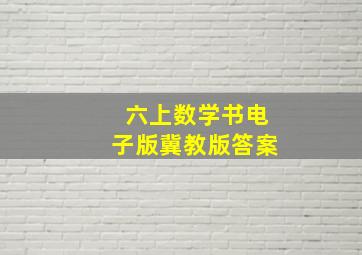 六上数学书电子版冀教版答案